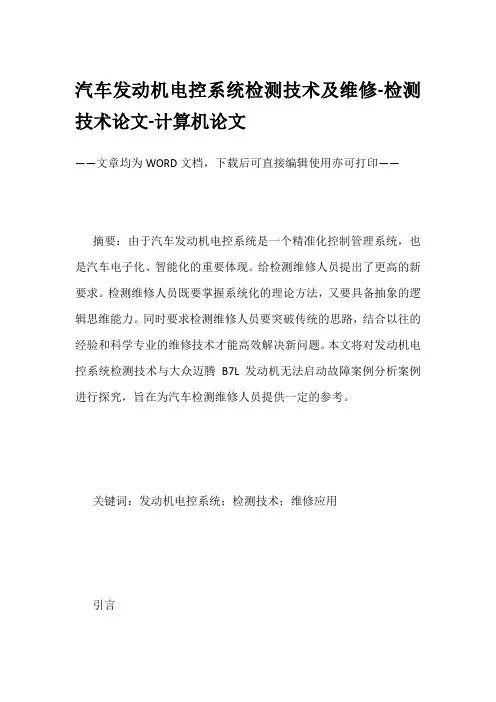 汽车发动机电控系统检测技术及维修-检测技术论文-计算机论文

——文章均为WORD文档，下载后可直接编辑使用亦可打印——

摘要：由于汽车发动机电控系统是一个精准化控制管理系统，也是汽车电子化、智能化的重要体现。给检测维修人员提出了更高的新要求。检测维修人员既要掌握系统化的理论方法，又要具备抽象的逻辑思维能力。同时要求检测维修人员要突破传统的思路，结合以往的经验和科学专业的维修技术才能高效解决新问题。本文将对发动机电控系统检测技术与大众迈腾 B7L 发动机无法启动故障案例分析案例进行探究，旨在为汽车检测维修人员提供一定的参考。

关键词：发动机电控系统；检测技术；维修应用

引言